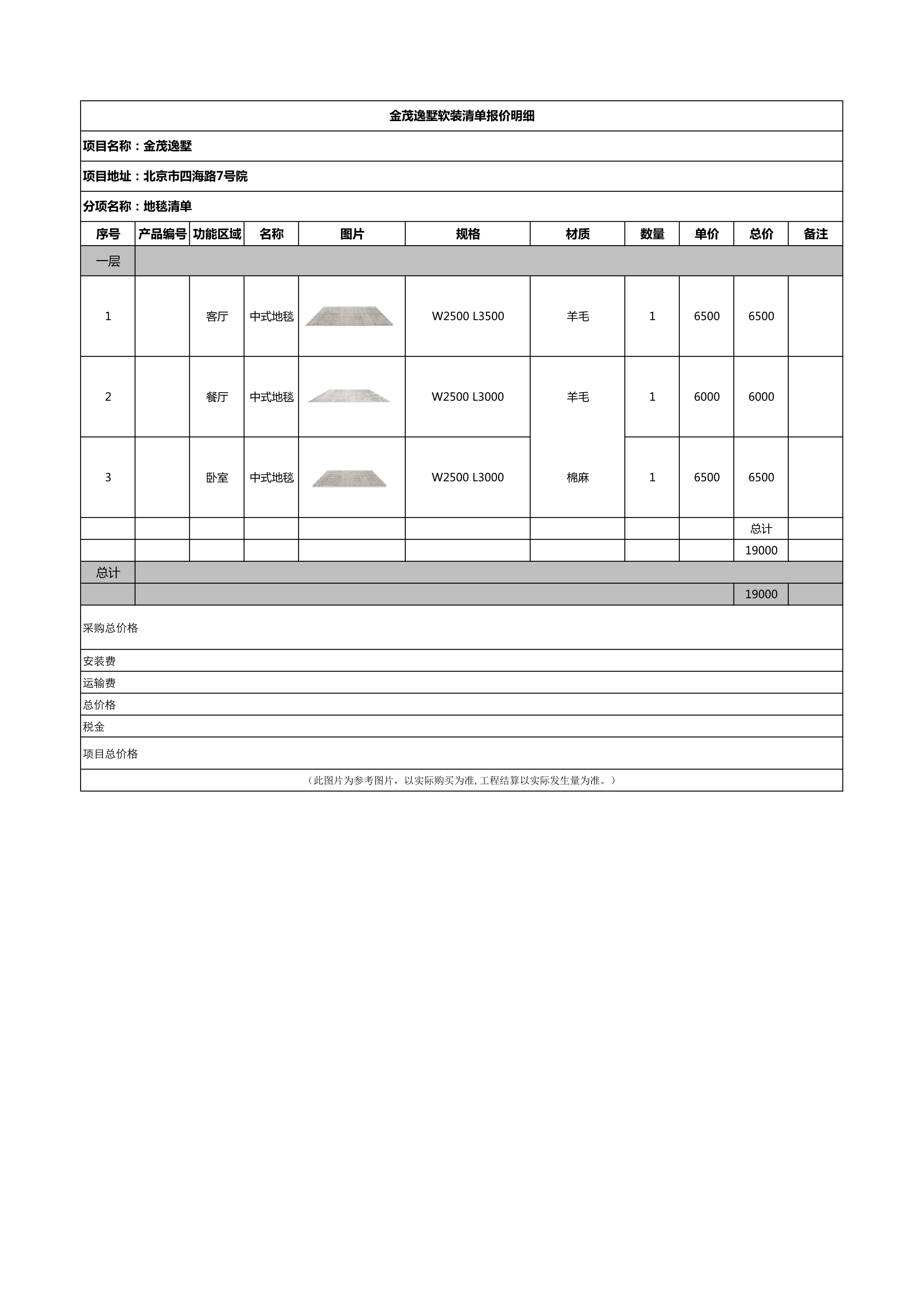 金茂逸墅软装清单报价明细

项目名称：金茂逸墅

项目地址：北京市四海路7号院

分项名称：地毯清单

| 序号 | 产品编号 | 功能区域 | 名称 | 图片 | 规格 | 材质 | 数量 | 单价 | 总价 | 备注 |
|---|---|---|---|---|---|---|---|---|---|---|
| 一层 | | | | | | | | | | |
| 1 | | 客厅 | 中式地毯 | | W2500 L3500 | 羊毛 | 1 | 6500 | 6500 | |
| 2 | | 餐厅 | 中式地毯 | | W2500 L3000 | 羊毛 | 1 | 6000 | 6000 | |
| 3 | | 卧室 | 中式地毯 | | W2500 L3000 | 棉麻 | 1 | 6500 | 6500 | |
| | | | | | | | | | 总计 | |
| | | | | | | | | | 19000 | |
| 总计 | | | | | | | | | | |
| | | | | | | | | | 19000 | |

采购总价格

安装费

运输费

总价格

税金

项目总价格

（此图片为参考图片，以实际购买为准, 工程结算以实际发生量为准。）